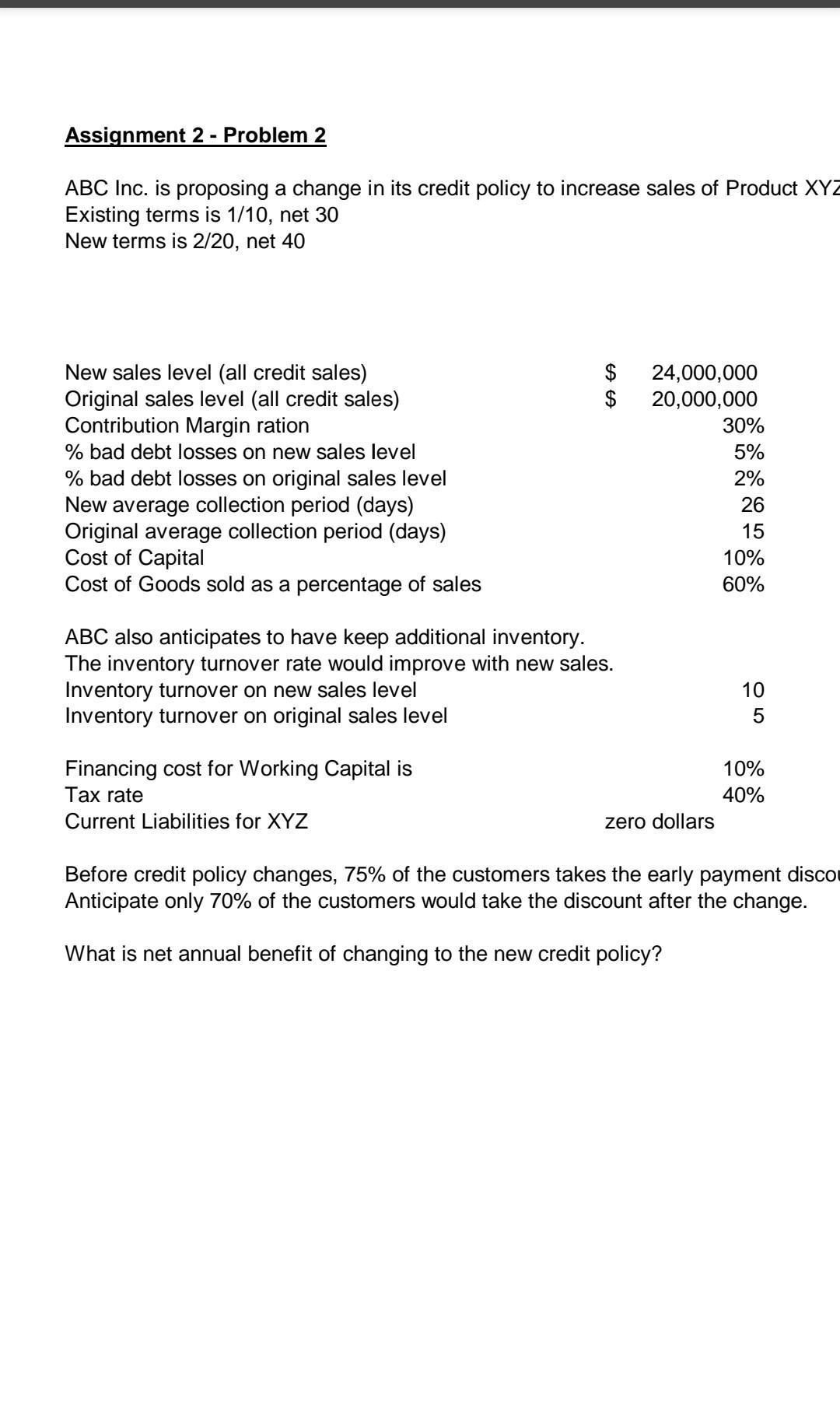 Assignment 2 - Problem 2

ABC Inc. is proposing a change in its credit policy to increase sales of Product XYZ
Existing terms is 1/10, net 30
New terms is 2/20, net 40

| | |
|---|---|
| New sales level (all credit sales) | \$ 24,000,000 |
| Original sales level (all credit sales) | \$ 20,000,000 |
| Contribution Margin ration | 30% |
| % bad debt losses on new sales level | 5% |
| % bad debt losses on original sales level | 2% |
| New average collection period (days) | 26 |
| Original average collection period (days) | 15 |
| Cost of Capital | 10% |
| Cost of Goods sold as a percentage of sales | 60% |

ABC also anticipates to have keep additional inventory.
The inventory turnover rate would improve with new sales.

| | |
|---|---|
| Inventory turnover on new sales level | 10 |
| Inventory turnover on original sales level | 5 |

| | |
|---|---|
| Financing cost for Working Capital is | 10% |
| Tax rate | 40% |
| Current Liabilities for XYZ | zero dollars |

Before credit policy changes, 75% of the customers takes the early payment discou
Anticipate only 70% of the customers would take the discount after the change.

What is net annual benefit of changing to the new credit policy?